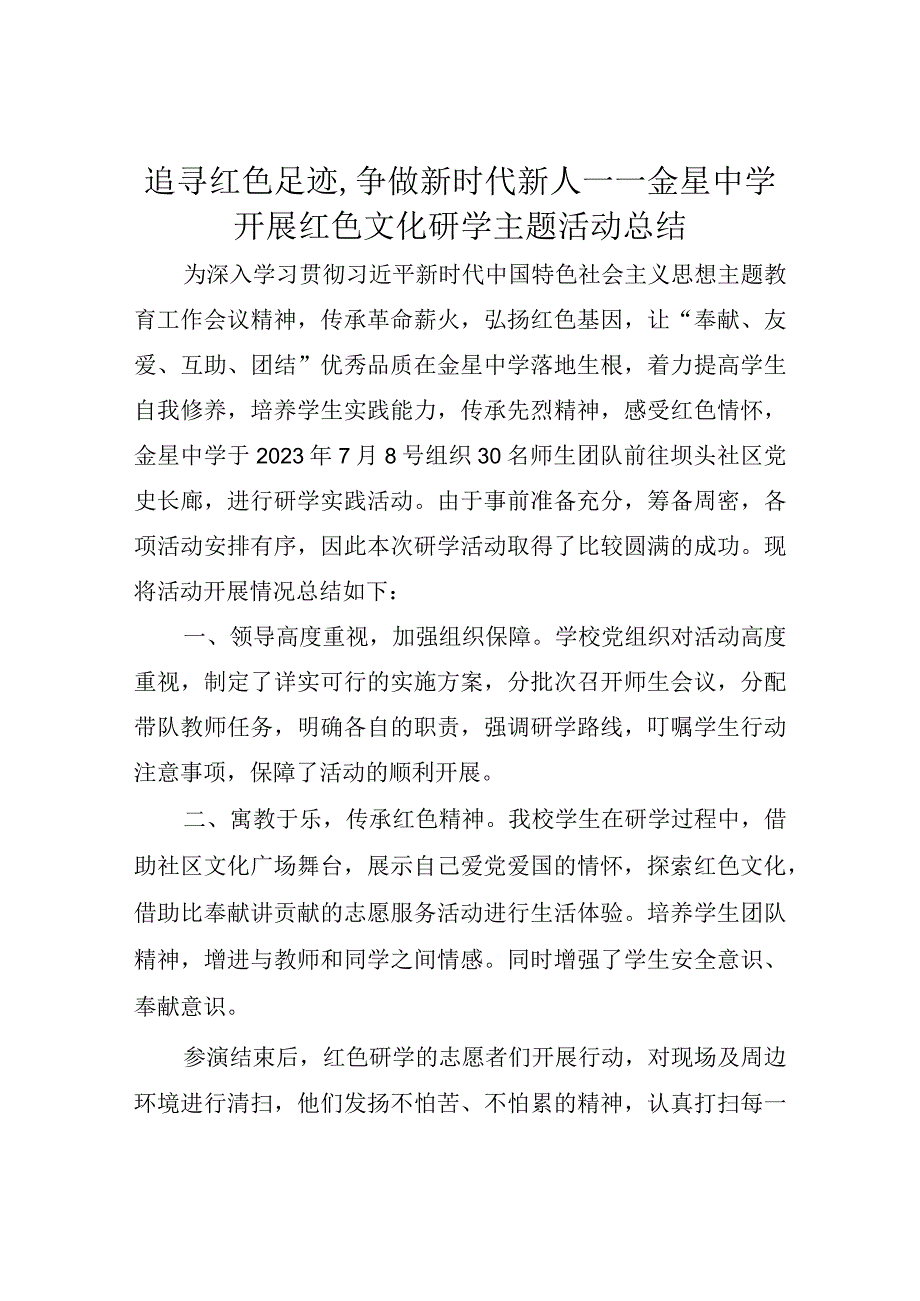 追寻红色足迹,争做新时代新人——金星中学开展红色文化研学主题活动总结

为深入学习贯彻习近平新时代中国特色社会主义思想主题教育工作会议精神，传承革命薪火，弘扬红色基因，让“奉献、友爱、互助、团结”优秀品质在金星中学落地生根，着力提高学生自我修养，培养学生实践能力，传承先烈精神，感受红色情怀，金星中学于2023年7月8号组织30名师生团队前往坝头社区党史长廊，进行研学实践活动。由于事前准备充分，筹备周密，各项活动安排有序，因此本次研学活动取得了比较圆满的成功。现将活动开展情况总结如下：

一、领导高度重视，加强组织保障。学校党组织对活动高度重视，制定了详实可行的实施方案，分批次召开师生会议，分配带队教师任务，明确各自的职责，强调研学路线，叮嘱学生行动注意事项，保障了活动的顺利开展。

二、寓教于乐，传承红色精神。我校学生在研学过程中，借助社区文化广场舞台，展示自己爱党爱国的情怀，探索红色文化，借助比奉献讲贡献的志愿服务活动进行生活体验。培养学生团队精神，增进与教师和同学之间情感。同时增强了学生安全意识、奉献意识。

参演结束后，红色研学的志愿者们开展行动，对现场及周边环境进行清扫，他们发扬不怕苦、不怕累的精神，认真打扫每一